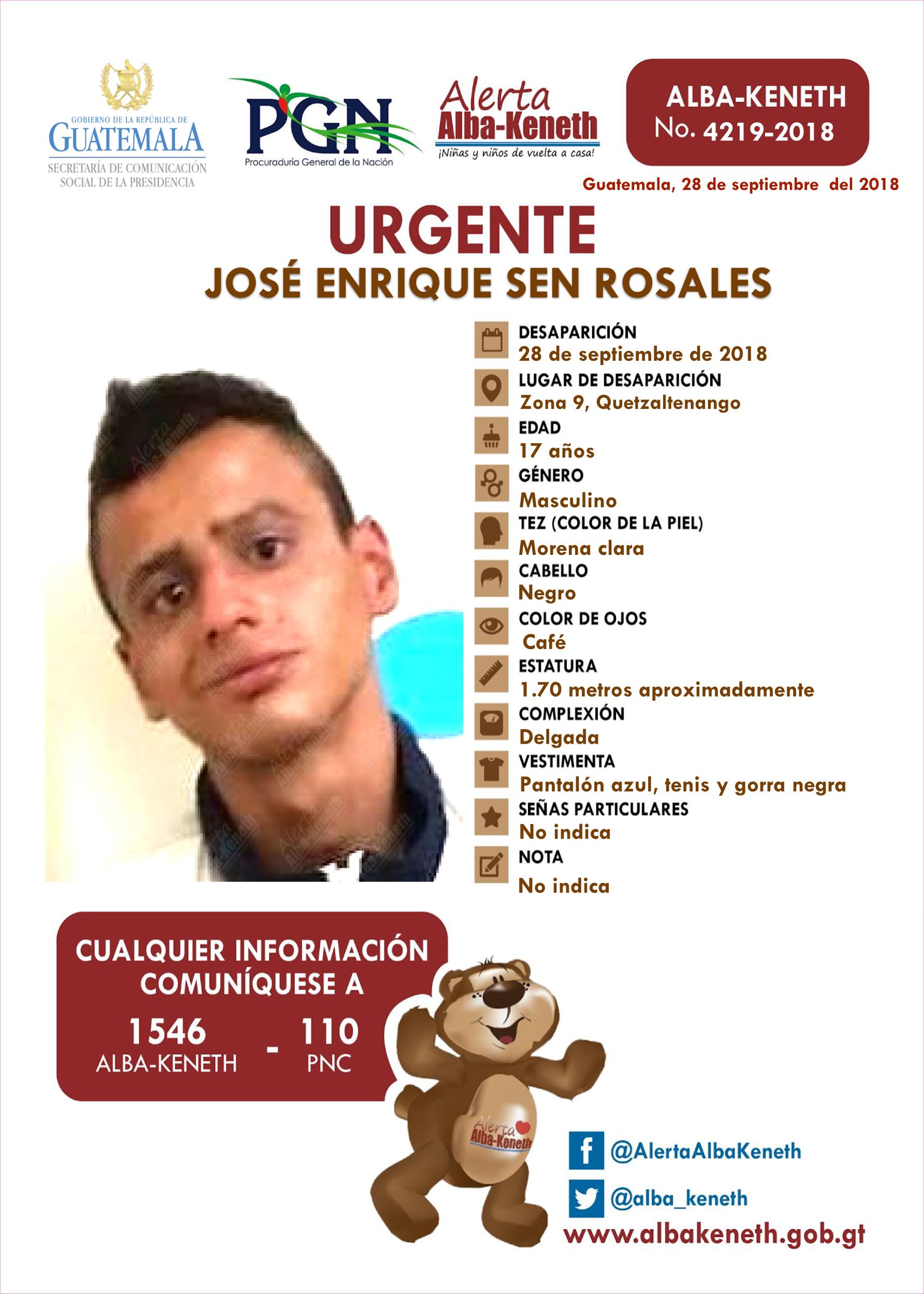 GOBIERNO DE LA REPÚBLICA DE GUATEMALA
SECRETARÍA DE COMUNICACIÓN SOCIAL DE LA PRESIDENCIA

PGN
Procuraduría General de la Nación

Alerta Alba-Keneth
¡Niñas y niños de vuelta a casa!

ALBA-KENETH
No. 4219-2018

Guatemala, 28 de septiembre del 2018

URGENTE
JOSÉ ENRIQUE SEN ROSALES

DESAPARICIÓN
28 de septiembre de 2018
LUGAR DE DESAPARICIÓN
Zona 9, Quetzaltenango
EDAD
17 años
GÉNERO
Masculino
TEZ (COLOR DE LA PIEL)
Morena clara
CABELLO
Negro
COLOR DE OJOS
Café
ESTATURA
1.70 metros aproximadamente
COMPLEXIÓN
Delgada
VESTIMENTA
Pantalón azul, tenis y gorra negra
SEÑAS PARTICULARES
No indica
NOTA
No indica

CUALQUIER INFORMACIÓN COMUNÍQUESE A
1546 ALBA-KENETH - 110 PNC

Alerta Alba-Keneth

@AlertaAlbaKeneth
@alba_keneth
www.albakeneth.gob.gt